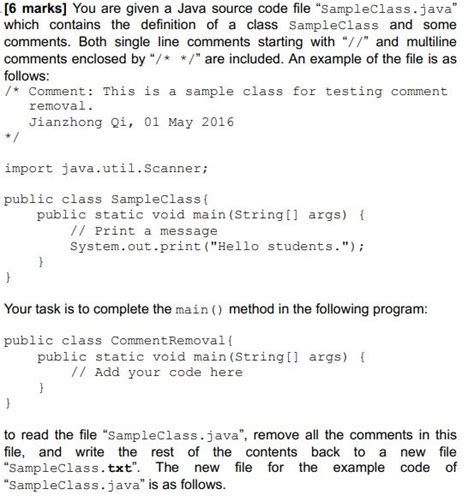 [6 marks] You are given a Java source code file "SampleClass.java" which contains the definition of a class SampleClass and some comments. Both single line comments starting with "//" and multiline comments enclosed by "/* */" are included. An example of the file is as follows:

/* Comment: This is a sample class for testing comment
   removal.
   Jianzhong Qi, 01 May 2016
*/

import java.util.Scanner;

public class SampleClass{
    public static void main(String[] args) {
        // Print a message
        System.out.print("Hello students.");
    }
}

Your task is to complete the main() method in the following program:

public class CommentRemoval{
    public static void main(String[] args) {
        // Add your code here
    }
}

to read the file "SampleClass.java", remove all the comments in this file, and write the rest of the contents back to a new file "SampleClass.txt". The new file for the example code of "SampleClass.java" is as follows.